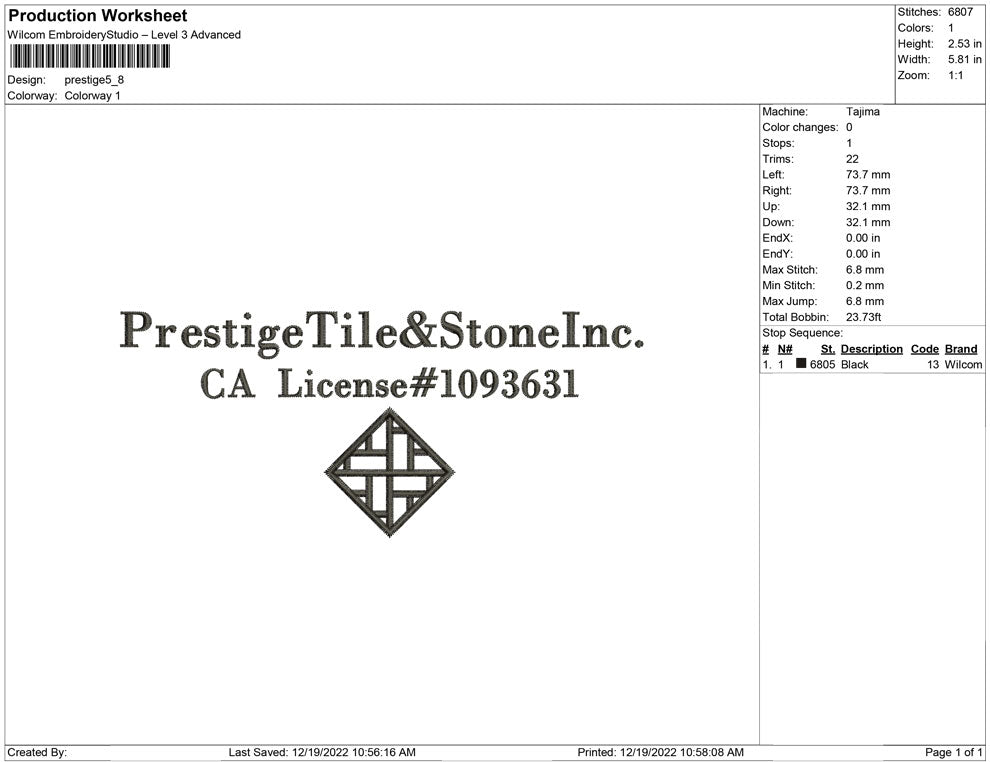 Production Worksheet
Wilcom EmbroideryStudio – Level 3 Advanced

Design: prestige5_8
Colorway: Colorway 1

Stitches: 6807
Colors: 1
Height: 2.53 in
Width: 5.81 in
Zoom: 1:1

PrestigeTile&StoneInc.
CA License#1093631

Machine: Tajima
Color changes: 0
Stops: 1
Trims: 22
Left: 73.7 mm
Right: 73.7 mm
Up: 32.1 mm
Down: 32.1 mm
EndX: 0.00 in
EndY: 0.00 in
Max Stitch: 6.8 mm
Min Stitch: 0.2 mm
Max Jump: 6.8 mm
Total Bobbin: 23.73ft
Stop Sequence:

| # | N# | St. | Description | Code | Brand |
|---|---|---|---|---|---|
| 1. | 1 | 6805 | Black | 13 | Wilcom |

Created By: Last Saved: 12/19/2022 10:56:16 AM Printed: 12/19/2022 10:58:08 AM Page 1 of 1